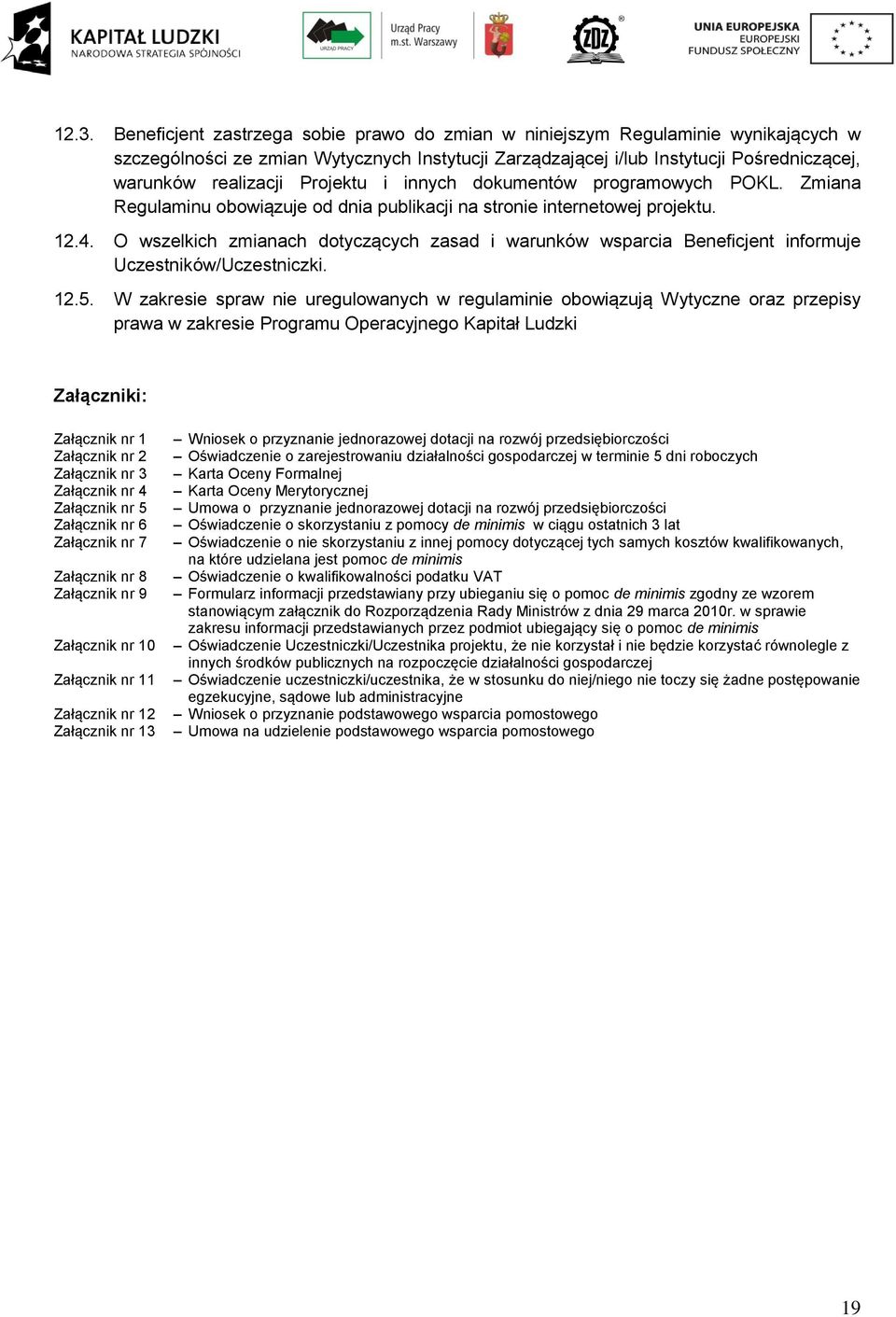 KAPITAŁ LUDZKI
NARODOWA STRATEGIA SPÓJNOŚCI

URZĄD PRACY

Urząd Pracy
m.st. Warszawy

ZDZ

UNIA EUROPEJSKA
EUROPEJSKI
FUNDUSZ SPOŁECZNY

12.3. Beneficjent zastrzega sobie prawo do zmian w niniejszym Regulaminie wynikających w szczególności ze zmian Wytycznych Instytucji Zarządzającej i/lub Instytucji Pośredniczącej, warunków realizacji Projektu i innych dokumentów programowych POKL. Zmiana Regulaminu obowiązuje od dnia publikacji na stronie internetowej projektu.

12.4. O wszelkich zmianach dotyczących zasad i warunków wsparcia Beneficjent informuje Uczestników/Uczestniczki.

12.5. W zakresie spraw nie uregulowanych w regulaminie obowiązują Wytyczne oraz przepisy prawa w zakresie Programu Operacyjnego Kapitał Ludzki

Załączniki:

Załącznik nr 1 – Wniosek o przyznanie jednorazowej dotacji na rozwój przedsiębiorczości
Załącznik nr 2 – Oświadczenie o zarejestrowaniu działalności gospodarczej w terminie 5 dni roboczych
Załącznik nr 3 – Karta Oceny Formalnej
Załącznik nr 4 – Karta Oceny Merytorycznej
Załącznik nr 5 – Umowa o przyznanie jednorazowej dotacji na rozwój przedsiębiorczości
Załącznik nr 6 – Oświadczenie o skorzystaniu z pomocy de minimis w ciągu ostatnich 3 lat
Załącznik nr 7 – Oświadczenie o nie skorzystaniu z innej pomocy dotyczącej tych samych kosztów kwalifikowanych, na które udzielana jest pomoc de minimis
Załącznik nr 8 – Oświadczenie o kwalifikowalności podatku VAT
Załącznik nr 9 – Formularz informacji przedstawiany przy ubieganiu się o pomoc de minimis zgodny ze wzorem stanowiącym załącznik do Rozporządzenia Rady Ministrów z dnia 29 marca 2010r. w sprawie zakresu informacji przedstawianych przez podmiot ubiegający się o pomoc de minimis
Załącznik nr 10 – Oświadczenie Uczestniczki/Uczestnika projektu, że nie korzystał i nie będzie korzystać równolegle z innych środków publicznych na rozpoczęcie działalności gospodarczej
Załącznik nr 11 – Oświadczenie uczestniczki/uczestnika, że w stosunku do niej/niego nie toczy się żadne postępowanie egzekucyjne, sądowe lub administracyjne
Załącznik nr 12 – Wniosek o przyznanie podstawowego wsparcia pomostowego
Załącznik nr 13 – Umowa na udzielenie podstawowego wsparcia pomostowego

19